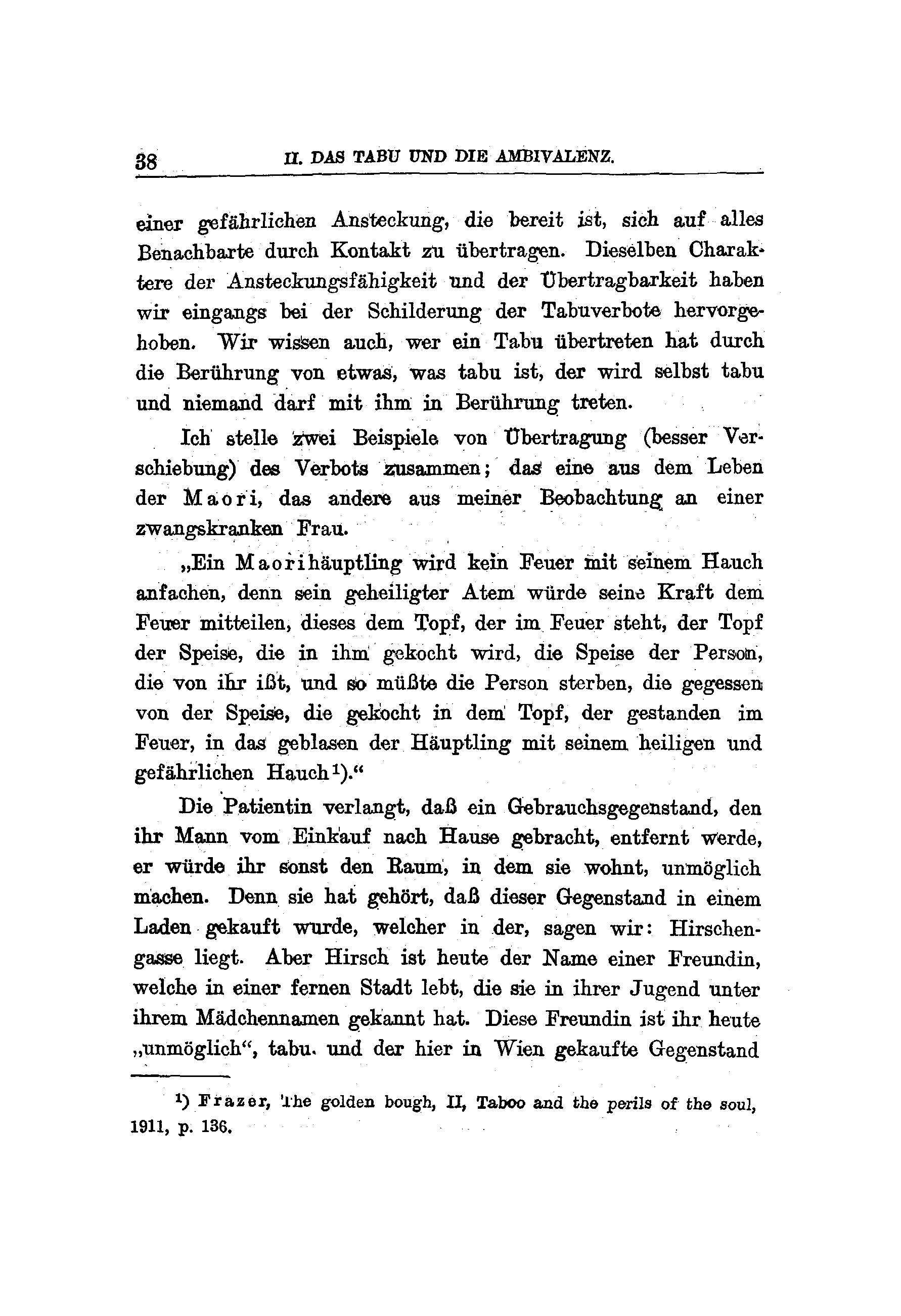 38 II. DAS TABU UND DIE AMBIVALENZ.

einer gefährlichen Ansteckung, die bereit ist, sich auf alles Benachbarte durch Kontakt zu übertragen. Dieselben Charaktere der Ansteckungsfähigkeit und der Übertragbarkeit haben wir eingangs bei der Schilderung der Tabuverbote hervorgehoben. Wir wissen auch, wer ein Tabu übertreten hat durch die Berührung von etwas, was tabu ist, der wird selbst tabu und niemand darf mit ihm in Berührung treten.

Ich stelle zwei Beispiele von Übertragung (besser Verschiebung) des Verbots zusammen; das eine aus dem Leben der Maori, das andere aus meiner Beobachtung an einer zwangskranken Frau.

„Ein Maorihäuptling wird kein Feuer mit seinem Hauch anfachen, denn sein geheiligter Atem würde seine Kraft dem Feuer mitteilen, dieses dem Topf, der im Feuer steht, der Topf der Speise, die in ihm gekocht wird, die Speise der Person, die von ihr ißt, und so müßte die Person sterben, die gegessen von der Speise, die gekocht in dem Topf, der gestanden im Feuer, in das geblasen der Häuptling mit seinem heiligen und gefährlichen Hauch¹).“

Die Patientin verlangt, daß ein Gebrauchsgegenstand, den ihr Mann vom Einkauf nach Hause gebracht, entfernt werde, er würde ihr sonst den Raum, in dem sie wohnt, unmöglich machen. Denn sie hat gehört, daß dieser Gegenstand in einem Laden gekauft wurde, welcher in der, sagen wir: Hirschengasse liegt. Aber Hirsch ist heute der Name einer Freundin, welche in einer fernen Stadt lebt, die sie in ihrer Jugend unter ihrem Mädchennamen gekannt hat. Diese Freundin ist ihr heute „unmöglich“, tabu. und der hier in Wien gekaufte Gegenstand

¹) Frazer, The golden bough, II, Taboo and the perils of the soul, 1911, p. 136.